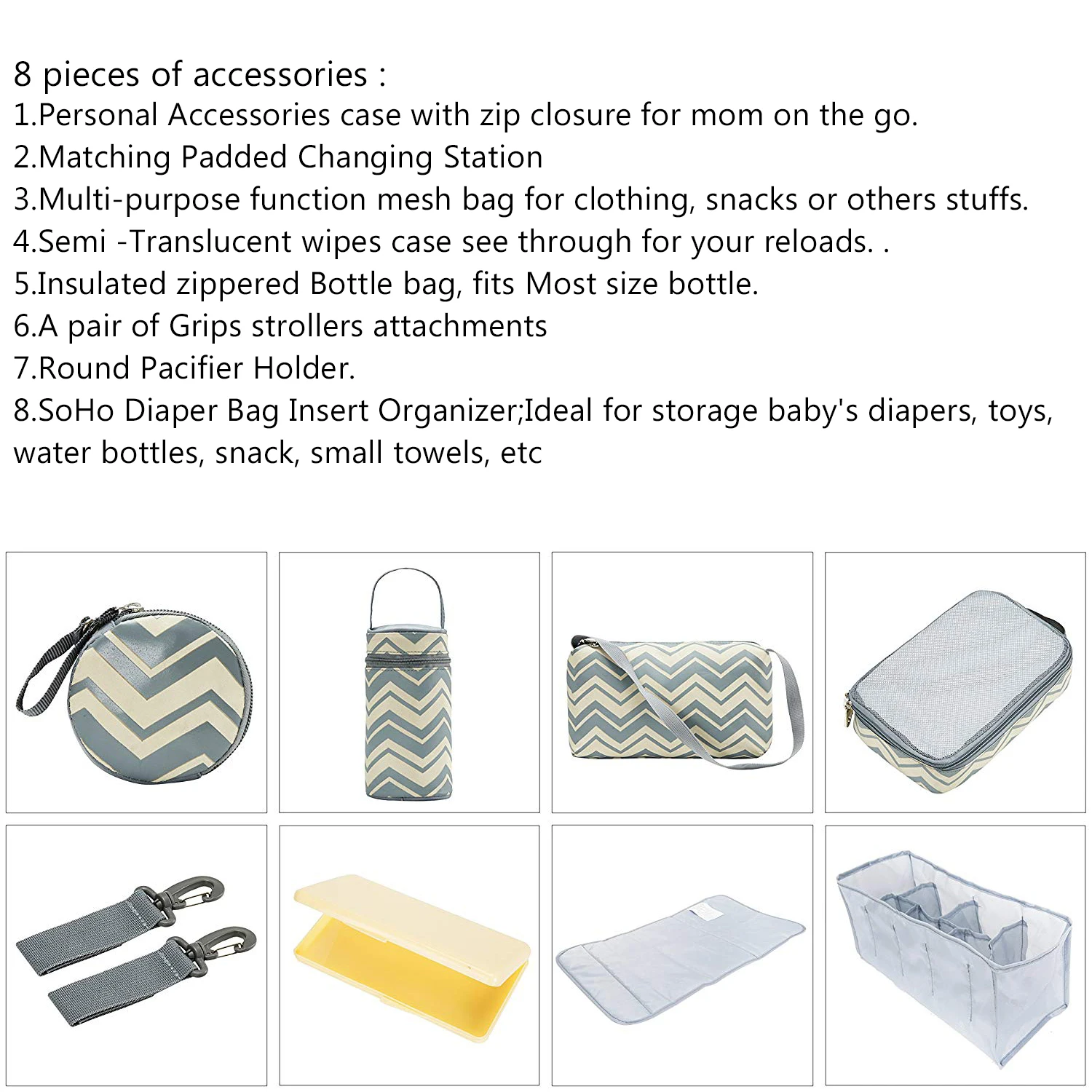 8 pieces of accessories :
1.Personal Accessories case with zip closure for mom on the go.
2.Matching Padded Changing Station
3.Multi-purpose function mesh bag for clothing, snacks or others stuffs.
4.Semi -Translucent wipes case see through for your reloads. .
5.Insulated zippered Bottle bag, fits Most size bottle.
6.A pair of Grips strollers attachments
7.Round Pacifier Holder.
8.SoHo Diaper Bag Insert Organizer;Ideal for storage baby's diapers, toys, water bottles, snack, small towels, etc